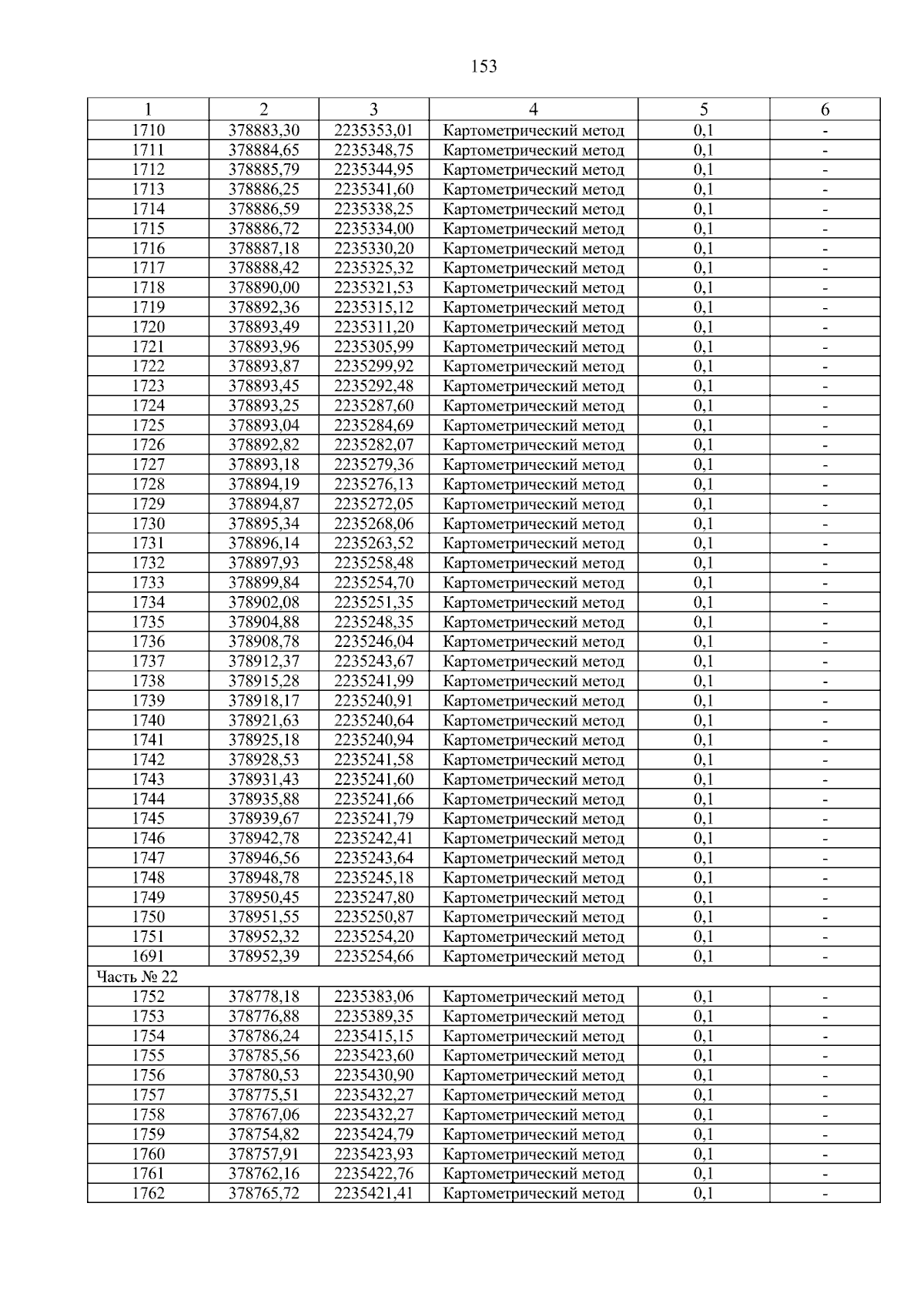 153

| 1 | 2 | 3 | 4 | 5 | 6 |
|---|---|---|---|---|---|
| 1710 | 378883,30 | 2235353,01 | Картометрический метод | 0,1 | - |
| 1711 | 378884,65 | 2235348,75 | Картометрический метод | 0,1 | - |
| 1712 | 378885,79 | 2235344,95 | Картометрический метод | 0,1 | - |
| 1713 | 378886,25 | 2235341,60 | Картометрический метод | 0,1 | - |
| 1714 | 378886,59 | 2235338,25 | Картометрический метод | 0,1 | - |
| 1715 | 378886,72 | 2235334,00 | Картометрический метод | 0,1 | - |
| 1716 | 378887,18 | 2235330,20 | Картометрический метод | 0,1 | - |
| 1717 | 378888,42 | 2235325,32 | Картометрический метод | 0,1 | - |
| 1718 | 378890,00 | 2235321,53 | Картометрический метод | 0,1 | - |
| 1719 | 378892,36 | 2235315,12 | Картометрический метод | 0,1 | - |
| 1720 | 378893,49 | 2235311,20 | Картометрический метод | 0,1 | - |
| 1721 | 378893,96 | 2235305,99 | Картометрический метод | 0,1 | - |
| 1722 | 378893,87 | 2235299,92 | Картометрический метод | 0,1 | - |
| 1723 | 378893,45 | 2235292,48 | Картометрический метод | 0,1 | - |
| 1724 | 378893,25 | 2235287,60 | Картометрический метод | 0,1 | - |
| 1725 | 378893,04 | 2235284,69 | Картометрический метод | 0,1 | - |
| 1726 | 378892,82 | 2235282,07 | Картометрический метод | 0,1 | - |
| 1727 | 378893,18 | 2235279,36 | Картометрический метод | 0,1 | - |
| 1728 | 378894,19 | 2235276,13 | Картометрический метод | 0,1 | - |
| 1729 | 378894,87 | 2235272,05 | Картометрический метод | 0,1 | - |
| 1730 | 378895,34 | 2235268,06 | Картометрический метод | 0,1 | - |
| 1731 | 378896,14 | 2235263,52 | Картометрический метод | 0,1 | - |
| 1732 | 378897,93 | 2235258,48 | Картометрический метод | 0,1 | - |
| 1733 | 378899,84 | 2235254,70 | Картометрический метод | 0,1 | - |
| 1734 | 378902,08 | 2235251,35 | Картометрический метод | 0,1 | - |
| 1735 | 378904,88 | 2235248,35 | Картометрический метод | 0,1 | - |
| 1736 | 378908,78 | 2235246,04 | Картометрический метод | 0,1 | - |
| 1737 | 378912,37 | 2235243,67 | Картометрический метод | 0,1 | - |
| 1738 | 378915,28 | 2235241,99 | Картометрический метод | 0,1 | - |
| 1739 | 378918,17 | 2235240,91 | Картометрический метод | 0,1 | - |
| 1740 | 378921,63 | 2235240,64 | Картометрический метод | 0,1 | - |
| 1741 | 378925,18 | 2235240,94 | Картометрический метод | 0,1 | - |
| 1742 | 378928,53 | 2235241,58 | Картометрический метод | 0,1 | - |
| 1743 | 378931,43 | 2235241,60 | Картометрический метод | 0,1 | - |
| 1744 | 378935,88 | 2235241,66 | Картометрический метод | 0,1 | - |
| 1745 | 378939,67 | 2235241,79 | Картометрический метод | 0,1 | - |
| 1746 | 378942,78 | 2235242,41 | Картометрический метод | 0,1 | - |
| 1747 | 378946,56 | 2235243,64 | Картометрический метод | 0,1 | - |
| 1748 | 378948,78 | 2235245,18 | Картометрический метод | 0,1 | - |
| 1749 | 378950,45 | 2235247,80 | Картометрический метод | 0,1 | - |
| 1750 | 378951,55 | 2235250,87 | Картометрический метод | 0,1 | - |
| 1751 | 378952,32 | 2235254,20 | Картометрический метод | 0,1 | - |
| 1691 | 378952,39 | 2235254,66 | Картометрический метод | 0,1 | - |
| Часть № 22 | | | | | |
| 1752 | 378778,18 | 2235383,06 | Картометрический метод | 0,1 | - |
| 1753 | 378776,88 | 2235389,35 | Картометрический метод | 0,1 | - |
| 1754 | 378786,24 | 2235415,15 | Картометрический метод | 0,1 | - |
| 1755 | 378785,56 | 2235423,60 | Картометрический метод | 0,1 | - |
| 1756 | 378780,53 | 2235430,90 | Картометрический метод | 0,1 | - |
| 1757 | 378775,51 | 2235432,27 | Картометрический метод | 0,1 | - |
| 1758 | 378767,06 | 2235432,27 | Картометрический метод | 0,1 | - |
| 1759 | 378754,82 | 2235424,79 | Картометрический метод | 0,1 | - |
| 1760 | 378757,91 | 2235423,93 | Картометрический метод | 0,1 | - |
| 1761 | 378762,16 | 2235422,76 | Картометрический метод | 0,1 | - |
| 1762 | 378765,72 | 2235421,41 | Картометрический метод | 0,1 | - |